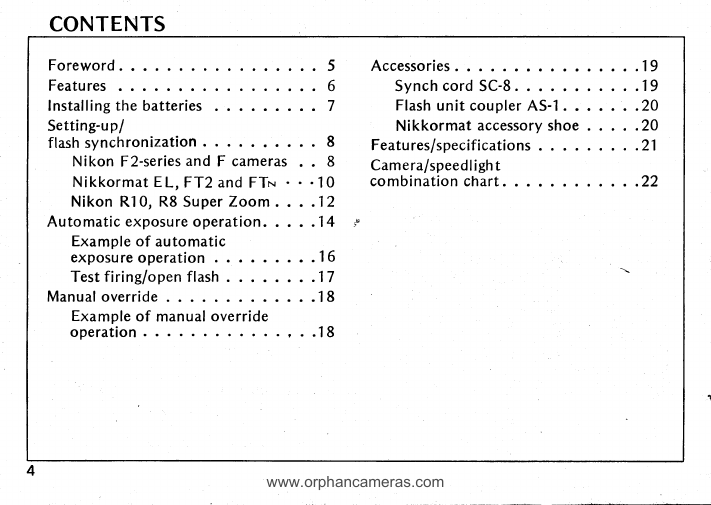 CONTENTS

Foreword . . . . . . . . . . . . . . . . . 5
Features . . . . . . . . . . . . . . . . . 6
Installing the batteries . . . . . . . . . 7
Setting-up/
flash synchronization . . . . . . . . . . 8
Nikon F2-series and F cameras . . 8
Nikkormat EL, FT2 and FTN . . . 10
Nikon R10, R8 Super Zoom . . . . 12
Automatic exposure operation. . . . . 14
Example of automatic exposure operation . . . . . . . . . 16
Test firing/open flash . . . . . . . . 17
Manual override . . . . . . . . . . . . . 18
Example of manual override operation . . . . . . . . . . . . . . . 18

Accessories . . . . . . . . . . . . . . . . 19
Synch cord SC-8 . . . . . . . . . . . 19
Flash unit coupler AS-1 . . . . . . . 20
Nikkormat accessory shoe . . . . . 20
Features/specifications . . . . . . . . . 21
Camera/speedlight combination chart . . . . . . . . . . . . 22

4

www.orphancameras.com